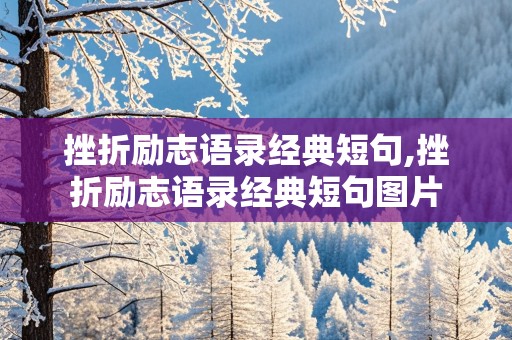 挫折励志语录经典短句,挫折励志语录经典短句图片